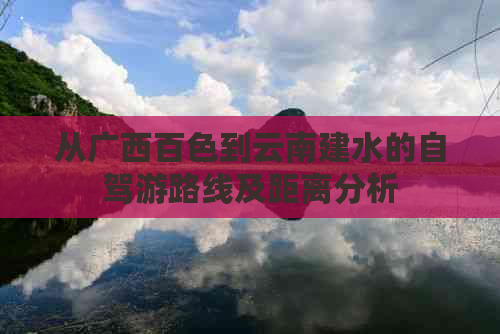 从广西百色到云南建水的自驾游路线及距离分析